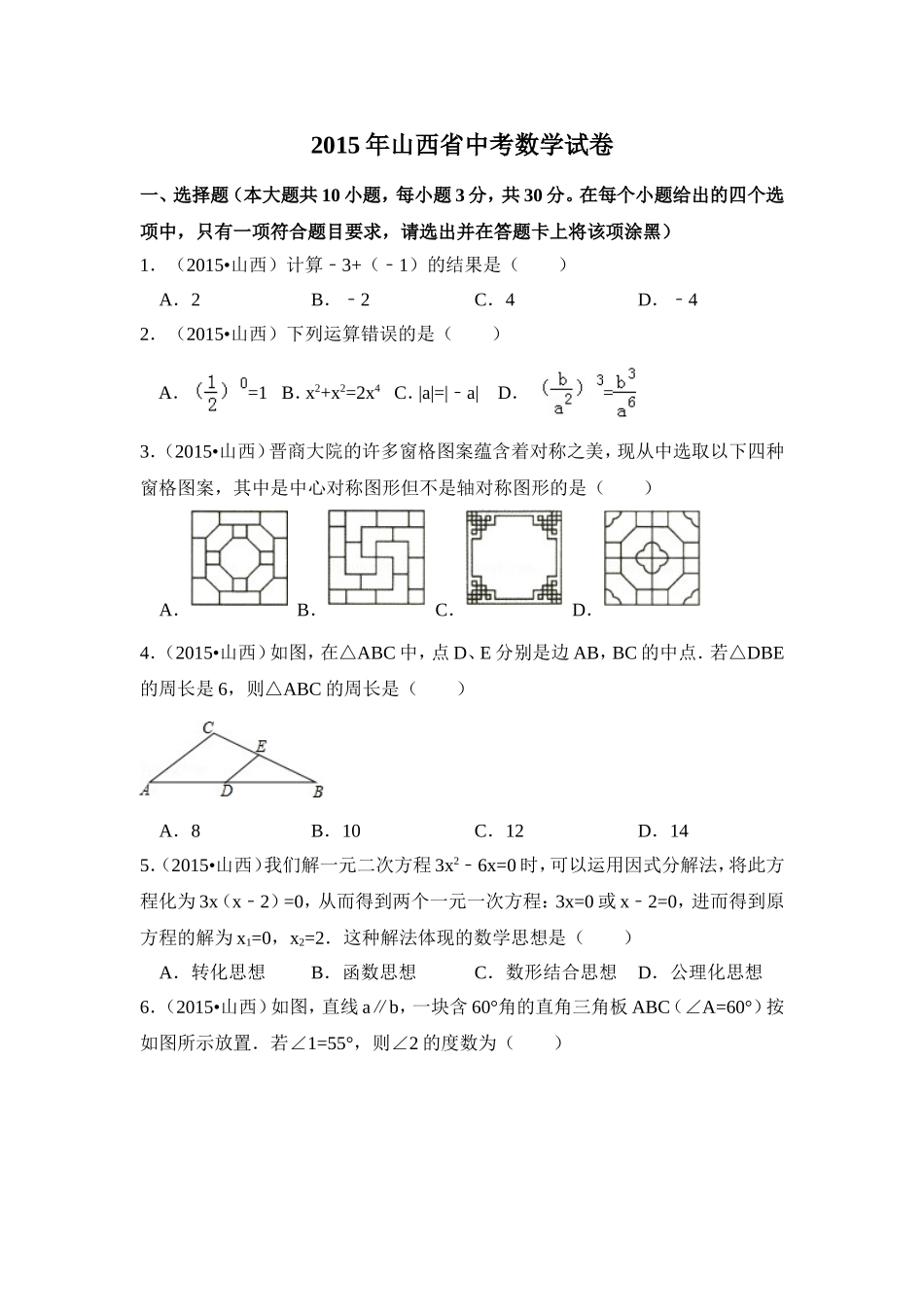 2015年山西省中考数学试卷

一、选择题（本大题共10小题，每小题3分，共30分。在每个小题给出的四个选项中，只有一项符合题目要求，请选出并在答题卡上将该项涂黑）

1．（2015•山西）计算﹣3+（﹣1）的结果是（　　）

A．2　　B．﹣2　　C．4　　D．﹣4

2．（2015•山西）下列运算错误的是（　　）

A．$(\frac{1}{2})^0=1$　B．$x^2+x^2=2x^4$　C．$|a|=|-a|$　D．$(\frac{b}{a^2})^3=\frac{b^3}{a^6}$

3．（2015•山西）晋商大院的许多窗格图案蕴含着对称之美，现从中选取以下四种窗格图案，其中是中心对称图形但不是轴对称图形的是（　　）

A．　B．　C．　D．

4．（2015•山西）如图，在△ABC中，点D、E分别是边AB，BC的中点．若△DBE的周长是6，则△ABC的周长是（　　）

C　E　A　D　B

A．8　　B．10　　C．12　　D．14

5．（2015•山西）我们解一元二次方程$3x^2-6x=0$时，可以运用因式分解法，将此方程化为3x（x﹣2）=0，从而得到两个一元一次方程：3x=0或x﹣2=0，进而得到原方程的解为$x_1=0$，$x_2=2$．这种解法体现的数学思想是（　　）

A．转化思想　　B．函数思想　　C．数形结合思想　D．公理化思想

6．（2015•山西）如图，直线a∥b，一块含60°角的直角三角板ABC（∠A=60°）按如图所示放置．若∠1=55°，则∠2的度数为（　　）